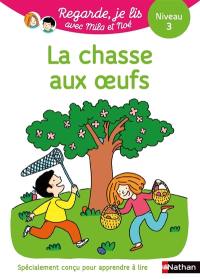 Regarde, je lis
avec Mila et Noé

Niveau
3

La chasse
aux œufs

Spécialement conçu pour apprendre à lire

Nathan